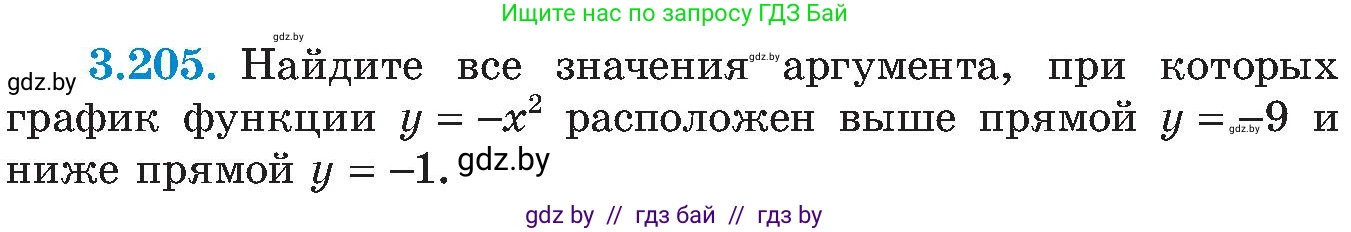 Ищите нас по запросу ГДЗ Бай

gdz.by

gdz.by **3.205.** Найдите все значения gdz.by аргумента, при которых график функции $y = -x^2$ расположен выше прямой $y = -9$ gdz.by и ниже прямой $y = -1$. gdz.by

gdz by // гдз бай // гдз by